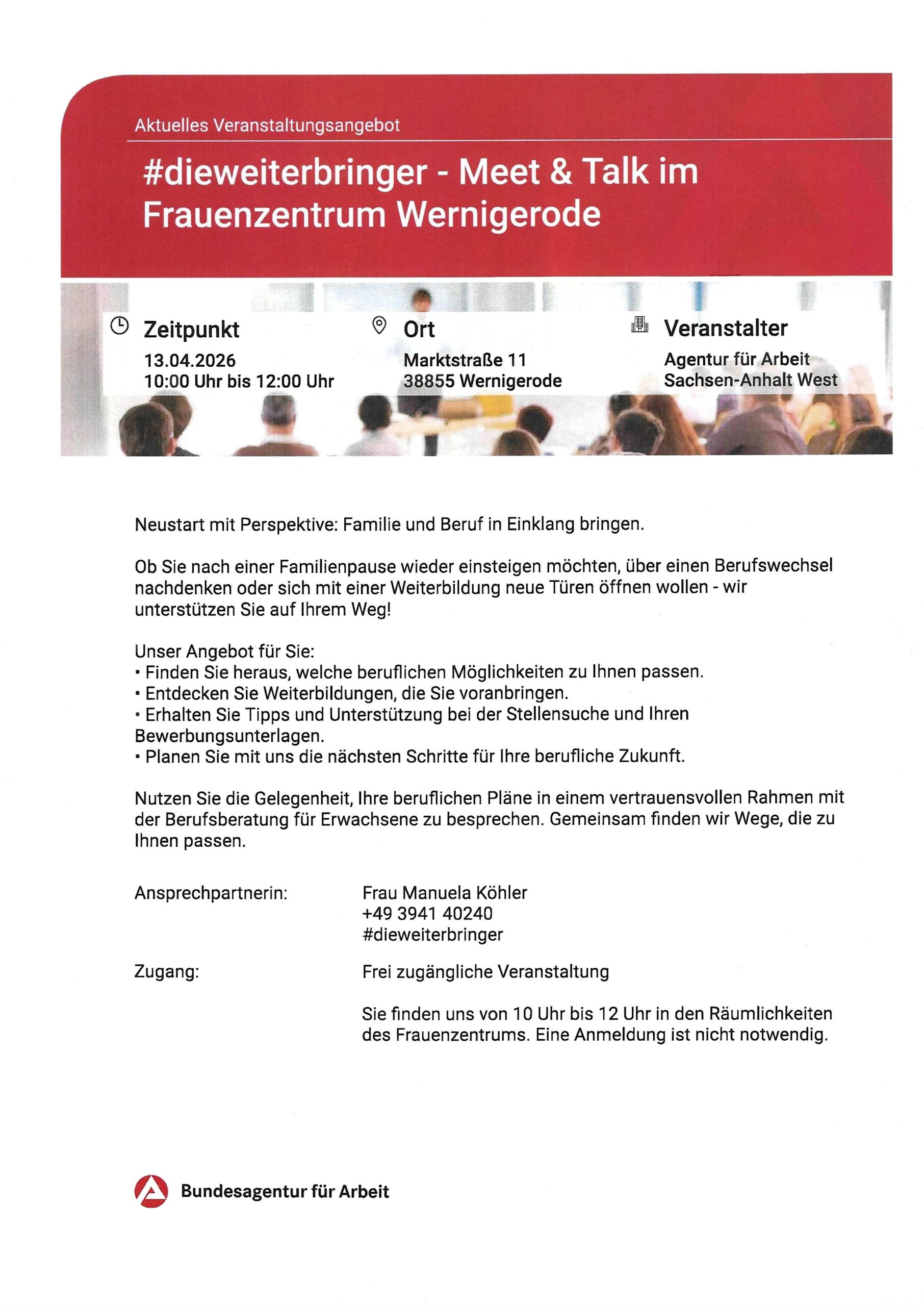 Aktuelles Veranstaltungsangebot

#dieweiterbringer - Meet & Talk im Frauenzentrum Wernigerode

Zeitpunkt
13.04.2026
10:00 Uhr bis 12:00 Uhr

Ort
Marktstraße 11
38855 Wernigerode

Veranstalter
Agentur für Arbeit
Sachsen-Anhalt West

Neustart mit Perspektive: Familie und Beruf in Einklang bringen.

Ob Sie nach einer Familienpause wieder einsteigen möchten, über einen Berufswechsel nachdenken oder sich mit einer Weiterbildung neue Türen öffnen wollen - wir unterstützen Sie auf Ihrem Weg!

Unser Angebot für Sie:
• Finden Sie heraus, welche beruflichen Möglichkeiten zu Ihnen passen.
• Entdecken Sie Weiterbildungen, die Sie voranbringen.
• Erhalten Sie Tipps und Unterstützung bei der Stellensuche und Ihren Bewerbungsunterlagen.
• Planen Sie mit uns die nächsten Schritte für Ihre berufliche Zukunft.

Nutzen Sie die Gelegenheit, Ihre beruflichen Pläne in einem vertrauensvollen Rahmen mit der Berufsberatung für Erwachsene zu besprechen. Gemeinsam finden wir Wege, die zu Ihnen passen.

Ansprechpartnerin:
Frau Manuela Köhler
+49 3941 40240
#dieweiterbringer

Zugang:
Frei zugängliche Veranstaltung

Sie finden uns von 10 Uhr bis 12 Uhr in den Räumlichkeiten des Frauenzentrums. Eine Anmeldung ist nicht notwendig.

Bundesagentur für Arbeit